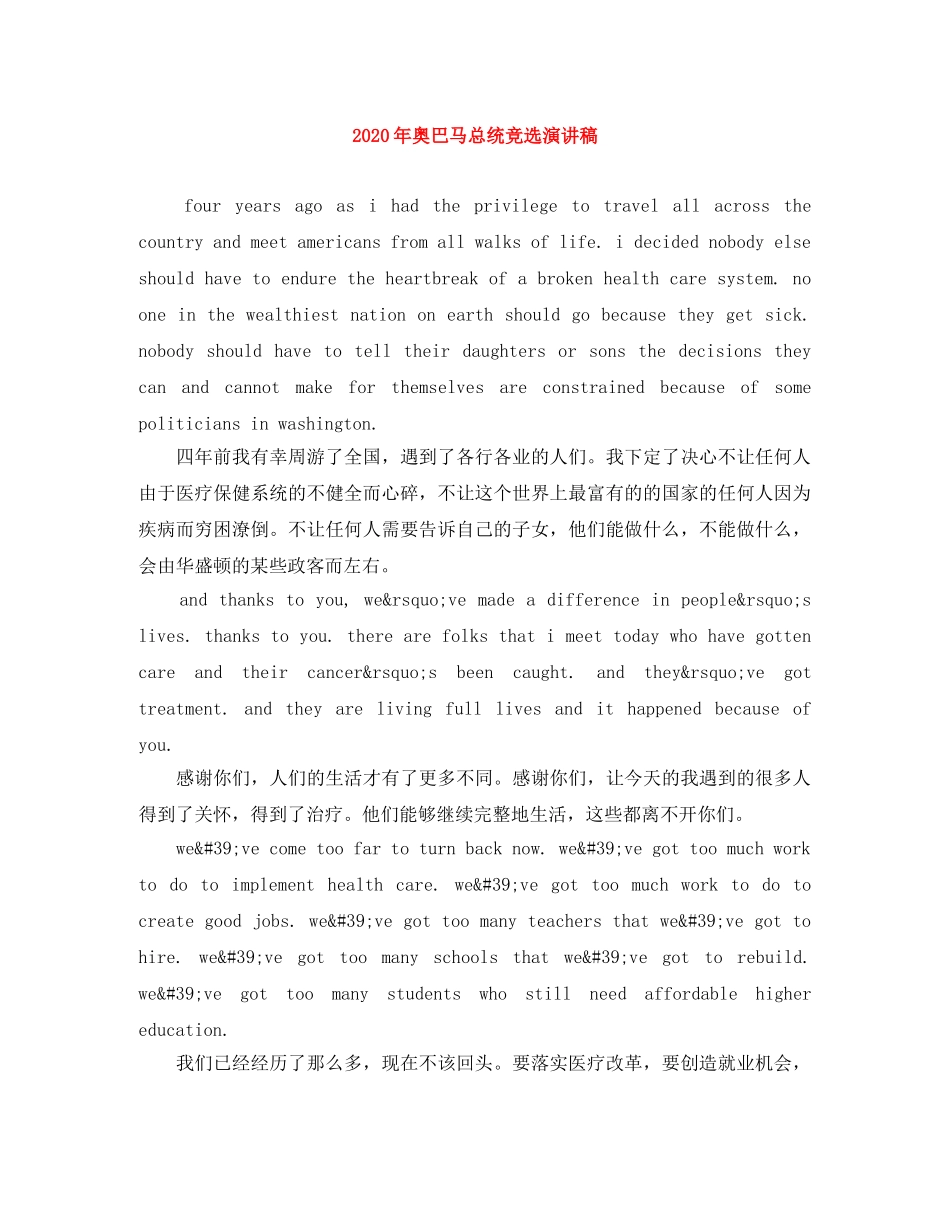 2020年奥巴马总统竞选演讲稿

four years ago as i had the privilege to travel all across the country and meet americans from all walks of life. i decided nobody else should have to endure the heartbreak of a broken health care system. no one in the wealthiest nation on earth should go because they get sick. nobody should have to tell their daughters or sons the decisions they can and cannot make for themselves are constrained because of some politicians in washington.

四年前我有幸周游了全国，遇到了各行各业的人们。我下定了决心不让任何人由于医疗保健系统的不健全而心碎，不让这个世界上最富有的的国家的任何人因为疾病而穷困潦倒。不让任何人需要告诉自己的子女，他们能做什么，不能做什么，会由华盛顿的某些政客而左右。

and thanks to you, we&rsquo;ve made a difference in people&rsquo;s lives. thanks to you. there are folks that i meet today who have gotten care and their cancer&rsquo;s been caught. and they&rsquo;ve got treatment. and they are living full lives and it happened because of you.

感谢你们，人们的生活才有了更多不同。感谢你们，让今天的我遇到的很多人得到了关怀，得到了治疗。他们能够继续完整地生活，这些都离不开你们。

we&#39;ve come too far to turn back now. we&#39;ve got too much work to do to implement health care. we&#39;ve got too much work to do to create good jobs. we&#39;ve got too many teachers that we&#39;ve got to hire. we&#39;ve got too many schools that we&#39;ve got to rebuild. we&#39;ve got too many students who still need affordable higher education.

我们已经经历了那么多，现在不该回头。要落实医疗改革，要创造就业机会，